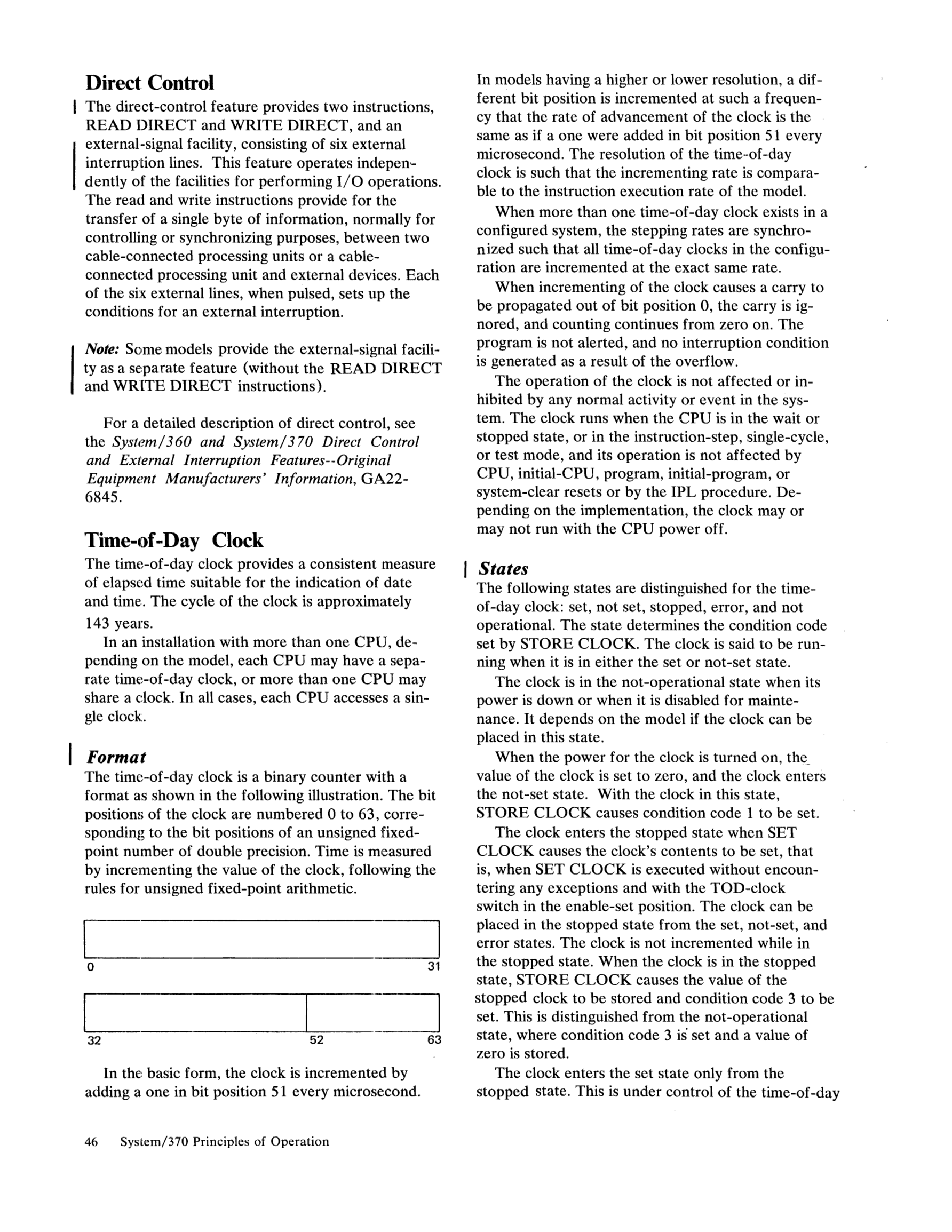 Direct Control

The direct-control feature provides two instructions, READ DIRECT and WRITE DIRECT, and an external-signal facility, consisting of six external interruption lines. This feature operates independently of the facilities for performing I/O operations. The read and write instructions provide for the transfer of a single byte of information, normally for controlling or synchronizing purposes, between two cable-connected processing units or a cable-connected processing unit and external devices. Each of the six external lines, when pulsed, sets up the conditions for an external interruption.

Note: Some models provide the external-signal facility as a separate feature (without the READ DIRECT and WRITE DIRECT instructions).

For a detailed description of direct control, see the System/360 and System/370 Direct Control and External Interruption Features--Original Equipment Manufacturers' Information, GA22-6845.

Time-of-Day Clock

The time-of-day clock provides a consistent measure of elapsed time suitable for the indication of date and time. The cycle of the clock is approximately 143 years.

In an installation with more than one CPU, depending on the model, each CPU may have a separate time-of-day clock, or more than one CPU may share a clock. In all cases, each CPU accesses a single clock.

Format

The time-of-day clock is a binary counter with a format as shown in the following illustration. The bit positions of the clock are numbered 0 to 63, corresponding to the bit positions of an unsigned fixed-point number of double precision. Time is measured by incrementing the value of the clock, following the rules for unsigned fixed-point arithmetic.

0 31

32 52 63

In the basic form, the clock is incremented by adding a one in bit position 51 every microsecond.

In models having a higher or lower resolution, a different bit position is incremented at such a frequency that the rate of advancement of the clock is the same as if a one were added in bit position 51 every microsecond. The resolution of the time-of-day clock is such that the incrementing rate is comparable to the instruction execution rate of the model.

When more than one time-of-day clock exists in a configured system, the stepping rates are synchronized such that all time-of-day clocks in the configuration are incremented at the exact same rate.

When incrementing of the clock causes a carry to be propagated out of bit position 0, the carry is ignored, and counting continues from zero on. The program is not alerted, and no interruption condition is generated as a result of the overflow.

The operation of the clock is not affected or inhibited by any normal activity or event in the system. The clock runs when the CPU is in the wait or stopped state, or in the instruction-step, single-cycle, or test mode, and its operation is not affected by CPU, initial-CPU, program, initial-program, or system-clear resets or by the IPL procedure. Depending on the implementation, the clock may or may not run with the CPU power off.

States

The following states are distinguished for the time-of-day clock: set, not set, stopped, error, and not operational. The state determines the condition code set by STORE CLOCK. The clock is said to be running when it is in either the set or not-set state.

The clock is in the not-operational state when its power is down or when it is disabled for maintenance. It depends on the model if the clock can be placed in this state.

When the power for the clock is turned on, the value of the clock is set to zero, and the clock enters the not-set state. With the clock in this state, STORE CLOCK causes condition code 1 to be set.

The clock enters the stopped state when SET CLOCK causes the clock's contents to be set, that is, when SET CLOCK is executed without encountering any exceptions and with the TOD-clock switch in the enable-set position. The clock can be placed in the stopped state from the set, not-set, and error states. The clock is not incremented while in the stopped state. When the clock is in the stopped state, STORE CLOCK causes the value of the stopped clock to be stored and condition code 3 to be set. This is distinguished from the not-operational state, where condition code 3 is set and a value of zero is stored.

The clock enters the set state only from the stopped state. This is under control of the time-of-day

46 System/370 Principles of Operation